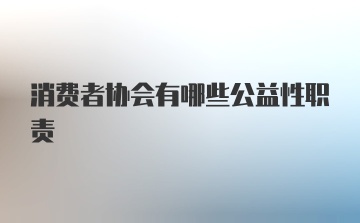 消费者协会有哪些公益性职责